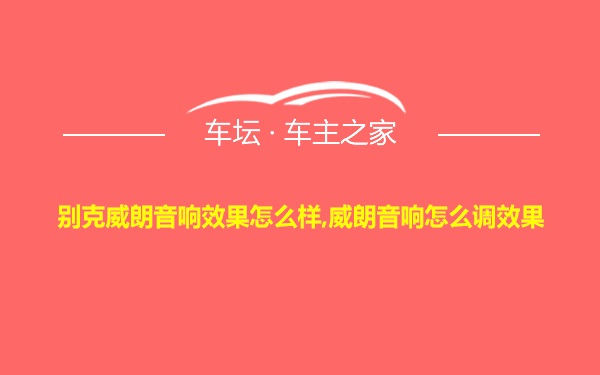 车坛 · 车主之家

别克威朗音响效果怎么样,威朗音响怎么调效果